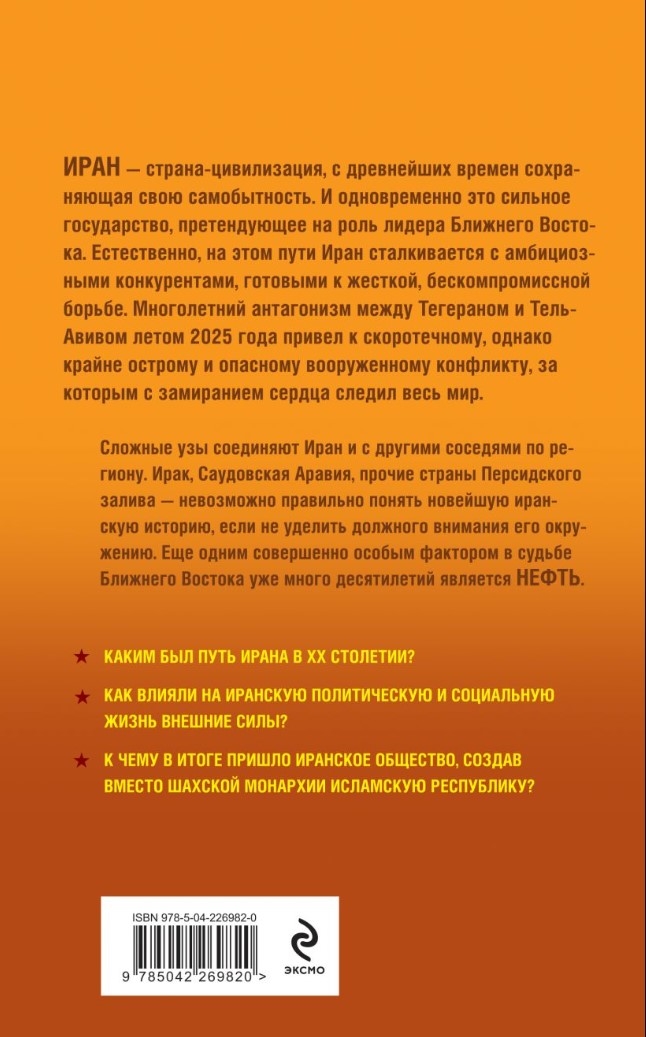 ИРАН — страна-цивилизация, с древнейших времен сохраняющая свою самобытность. И одновременно это сильное государство, претендующее на роль лидера Ближнего Востока. Естественно, на этом пути Иран сталкивается с амбициозными конкурентами, готовыми к жесткой, бескомпромиссной борьбе. Многолетний антагонизм между Тегераном и Тель-Авивом летом 2025 года привел к скоротечному, однако крайне острому и опасному вооруженному конфликту, за которым с замиранием сердца следил весь мир.

Сложные узы соединяют Иран и с другими соседями по региону. Ирак, Саудовская Аравия, прочие страны Персидского залива — невозможно правильно понять новейшую иранскую историю, если не уделить должного внимания его окружению. Еще одним совершенно особым фактором в судьбе Ближнего Востока уже много десятилетий является НЕФТЬ.

★ КАКИМ БЫЛ ПУТЬ ИРАНА В XX СТОЛЕТИИ?

★ КАК ВЛИЯЛИ НА ИРАНСКУЮ ПОЛИТИЧЕСКУЮ И СОЦИАЛЬНУЮ ЖИЗНЬ ВНЕШНИЕ СИЛЫ?

★ К ЧЕМУ В ИТОГЕ ПРИШЛО ИРАНСКОЕ ОБЩЕСТВО, СОЗДАВ ВМЕСТО ШАХСКОЙ МОНАРХИИ ИСЛАМСКУЮ РЕСПУБЛИКУ?

ISBN 978-5-04-226982-0

9 785042 269820 >

ЭКСМО